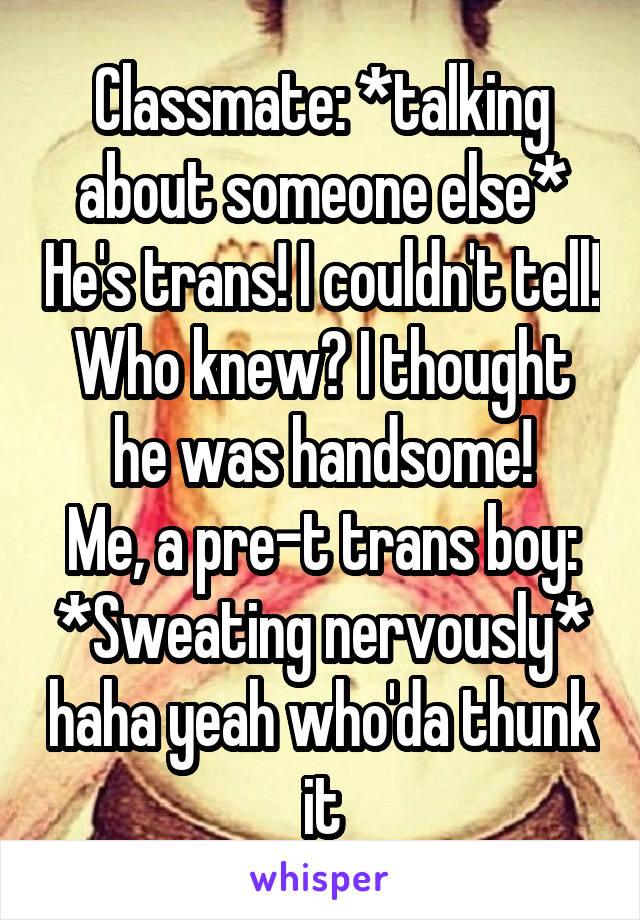 Classmate: *talking about someone else* He's trans! I couldn't tell! Who knew? I thought he was handsome!
Me, a pre-t trans boy: *Sweating nervously* haha yeah who'da thunk it

whisper